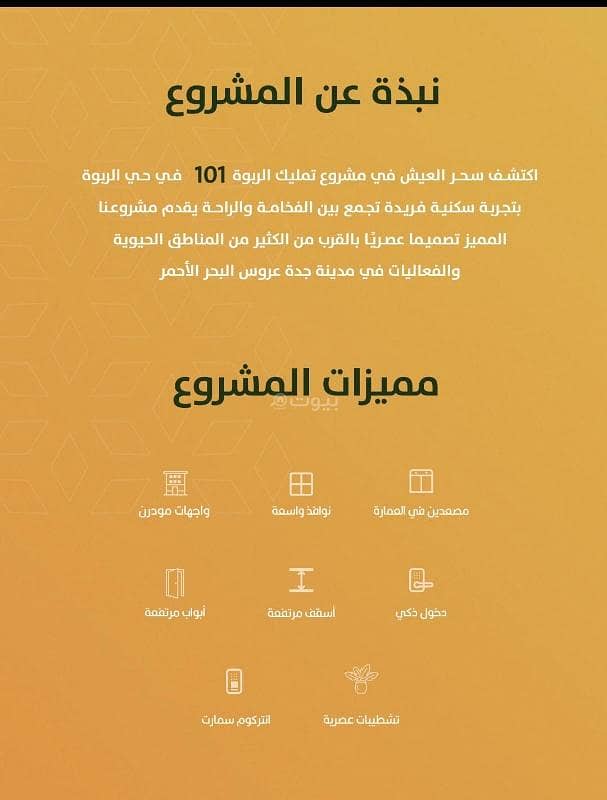 نبذة عن المشروع

اكتشف سحر العيش في مشروع تمليك الربوة 101 في حي الربوة بتجربة سكنية فريدة تجمع بين الفخامة والراحة يقدم مشروعنا المميز تصميما عصريًا بالقرب من الكثير من المناطق الحيوية والفعاليات في مدينة جدة عروس البحر الأحمر

مميزات المشروع

بيوت

مصعدين في العمارة
نوافذ واسعة
واجهات مودرن

دخول ذكي
أسقف مرتفعة
أبواب مرتفعة

تشطيبات عصرية
انتركوم سمارت